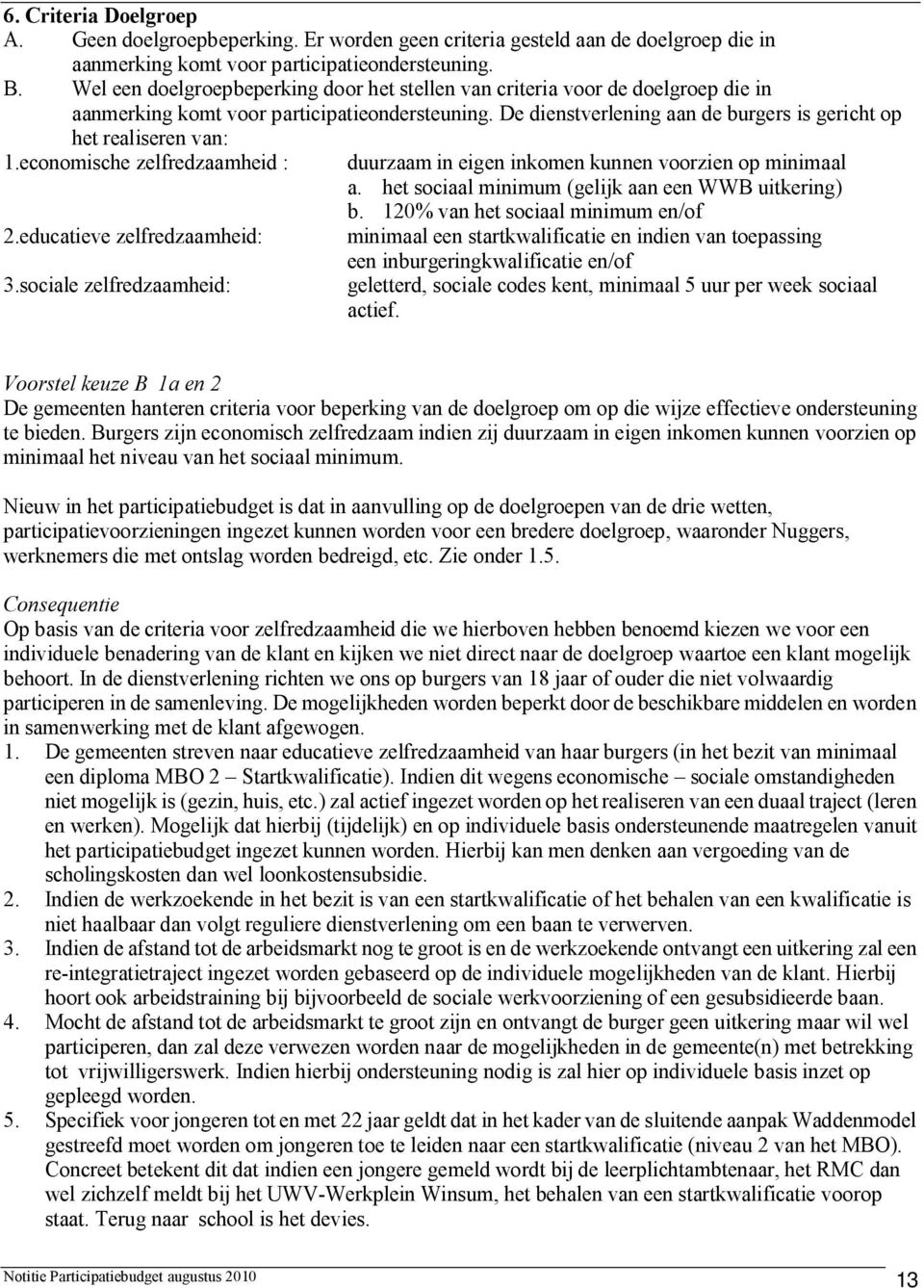 6. Criteria Doelgroep
A. Geen doelgroepbeperking. Er worden geen criteria gesteld aan de doelgroep die in aanmerking komt voor participatieondersteuning.
B. Wel een doelgroepbeperking door het stellen van criteria voor de doelgroep die in aanmerking komt voor participatieondersteuning. De dienstverlening aan de burgers is gericht op het realiseren van:
1.economische zelfredzaamheid : duurzaam in eigen inkomen kunnen voorzien op minimaal
a. het sociaal minimum (gelijk aan een WWB uitkering)
b. 120% van het sociaal minimum en/of
2.educatieve zelfredzaamheid: minimaal een startkwalificatie en indien van toepassing een inburgeringkwalificatie en/of
3.sociale zelfredzaamheid: geletterd, sociale codes kent, minimaal 5 uur per week sociaal actief.

Voorstel keuze B 1a en 2
De gemeenten hanteren criteria voor beperking van de doelgroep om op die wijze effectieve ondersteuning te bieden. Burgers zijn economisch zelfredzaam indien zij duurzaam in eigen inkomen kunnen voorzien op minimaal het niveau van het sociaal minimum.

Nieuw in het participatiebudget is dat in aanvulling op de doelgroepen van de drie wetten, participatievoorzieningen ingezet kunnen worden voor een bredere doelgroep, waaronder Nuggers, werknemers die met ontslag worden bedreigd, etc. Zie onder 1.5.

Consequentie
Op basis van de criteria voor zelfredzaamheid die we hierboven hebben benoemd kiezen we voor een individuele benadering van de klant en kijken we niet direct naar de doelgroep waartoe een klant mogelijk behoort. In de dienstverlening richten we ons op burgers van 18 jaar of ouder die niet volwaardig participeren in de samenleving. De mogelijkheden worden beperkt door de beschikbare middelen en worden in samenwerking met de klant afgewogen.
1. De gemeenten streven naar educatieve zelfredzaamheid van haar burgers (in het bezit van minimaal een diploma MBO 2 – Startkwalificatie). Indien dit wegens economische – sociale omstandigheden niet mogelijk is (gezin, huis, etc.) zal actief ingezet worden op het realiseren van een duaal traject (leren en werken). Mogelijk dat hierbij (tijdelijk) en op individuele basis ondersteunende maatregelen vanuit het participatiebudget ingezet kunnen worden. Hierbij kan men denken aan vergoeding van de scholingskosten dan wel loonkostensubsidie.
2. Indien de werkzoekende in het bezit is van een startkwalificatie of het behalen van een kwalificatie is niet haalbaar dan volgt reguliere dienstverlening om een baan te verwerven.
3. Indien de afstand tot de arbeidsmarkt nog te groot is en de werkzoekende ontvangt een uitkering zal een re-integratietraject ingezet worden gebaseerd op de individuele mogelijkheden van de klant. Hierbij hoort ook arbeidstraining bij bijvoorbeeld de sociale werkvoorziening of een gesubsidieerde baan.
4. Mocht de afstand tot de arbeidsmarkt te groot zijn en ontvangt de burger geen uitkering maar wil wel participeren, dan zal deze verwezen worden naar de mogelijkheden in de gemeente(n) met betrekking tot vrijwilligerswerk. Indien hierbij ondersteuning nodig is zal hier op individuele basis inzet op gepleegd worden.
5. Specifiek voor jongeren tot en met 22 jaar geldt dat in het kader van de sluitende aanpak Waddenmodel gestreefd moet worden om jongeren toe te leiden naar een startkwalificatie (niveau 2 van het MBO). Concreet betekent dit dat indien een jongere gemeld wordt bij de leerplichtambtenaar, het RMC dan wel zichzelf meldt bij het UWV-Werkplein Winsum, het behalen van een startkwalificatie voorop staat. Terug naar school is het devies.

Notitie Participatiebudget augustus 2010
13